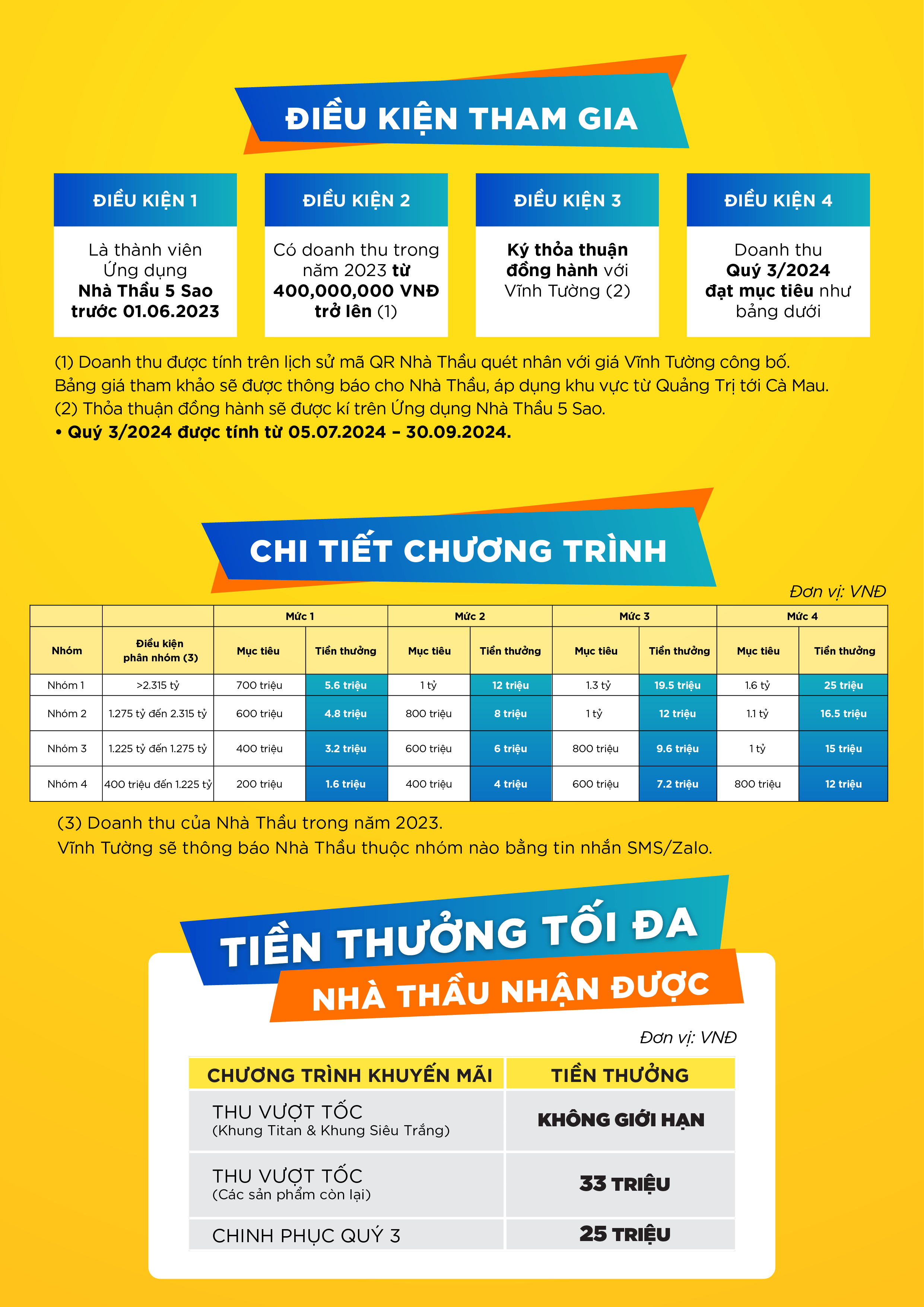 ĐIỀU KIỆN THAM GIA

ĐIỀU KIỆN 1
Là thành viên Ứng dụng Nhà Thầu 5 Sao trước 01.06.2023

ĐIỀU KIỆN 2
Có doanh thu trong năm 2023 từ 400,000,000 VNĐ trở lên (1)

ĐIỀU KIỆN 3
Ký thỏa thuận đồng hành với Vĩnh Tường (2)

ĐIỀU KIỆN 4
Doanh thu Quý 3/2024 đạt mục tiêu như bảng dưới

(1) Doanh thu được tính trên lịch sử mã QR Nhà Thầu quét nhân với giá Vĩnh Tường công bố.
Bảng giá tham khảo sẽ được thông báo cho Nhà Thầu, áp dụng khu vực từ Quảng Trị tới Cà Mau.
(2) Thỏa thuận đồng hành sẽ được kí trên Ứng dụng Nhà Thầu 5 Sao.
• Quý 3/2024 được tính từ 05.07.2024 – 30.09.2024.

CHI TIẾT CHƯƠNG TRÌNH

Đơn vị: VNĐ

| | | Mức 1 | | Mức 2 | | Mức 3 | | Mức 4 | |
|---|---|---|---|---|---|---|---|---|---|
| Nhóm | Điều kiện phân nhóm (3) | Mục tiêu | Tiền thưởng | Mục tiêu | Tiền thưởng | Mục tiêu | Tiền thưởng | Mục tiêu | Tiền thưởng |
| Nhóm 1 | >2.315 tỷ | 700 triệu | 5.6 triệu | 1 tỷ | 12 triệu | 1.3 tỷ | 19.5 triệu | 1.6 tỷ | 25 triệu |
| Nhóm 2 | 1.275 tỷ đến 2.315 tỷ | 600 triệu | 4.8 triệu | 800 triệu | 8 triệu | 1 tỷ | 12 triệu | 1.1 tỷ | 16.5 triệu |
| Nhóm 3 | 1.225 tỷ đến 1.275 tỷ | 400 triệu | 3.2 triệu | 600 triệu | 6 triệu | 800 triệu | 9.6 triệu | 1 tỷ | 15 triệu |
| Nhóm 4 | 400 triệu đến 1.225 tỷ | 200 triệu | 1.6 triệu | 400 triệu | 4 triệu | 600 triệu | 7.2 triệu | 800 triệu | 12 triệu |

(3) Doanh thu của Nhà Thầu trong năm 2023.
Vĩnh Tường sẽ thông báo Nhà Thầu thuộc nhóm nào bằng tin nhắn SMS/Zalo.

TIỀN THƯỞNG TỐI ĐA
NHÀ THẦU NHẬN ĐƯỢC

Đơn vị: VNĐ

| CHƯƠNG TRÌNH KHUYẾN MÃI | TIỀN THƯỞNG |
|---|---|
| THU VƯỢT TỐC (Khung Titan & Khung Siêu Trắng) | KHÔNG GIỚI HẠN |
| THU VƯỢT TỐC (Các sản phẩm còn lại) | 33 TRIỆU |
| CHINH PHỤC QUÝ 3 | 25 TRIỆU |